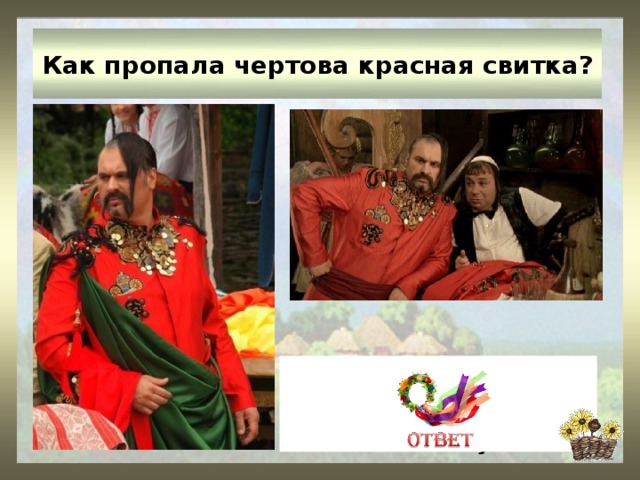 Как пропала чертова красная свитка?

ОТВЕТ